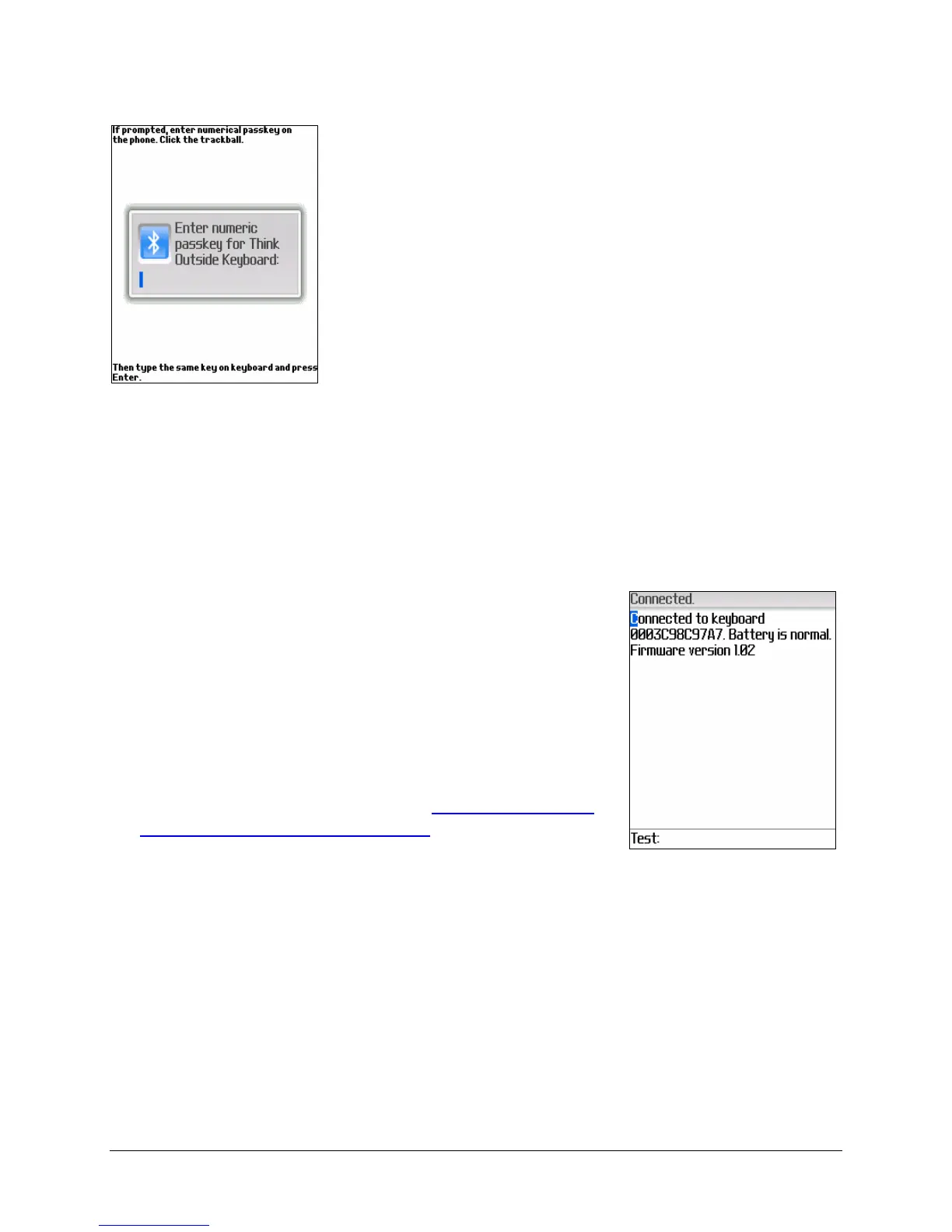 If prompted, enter numerical passkey on the phone. Click the trackball.

Enter numeric passkey for Think Outside Keyboard:

Then type the same key on keyboard and press Enter.

Connected.

Connected to keyboard 0003C98C97A7. Battery is normal. Firmware version 1.02

Test: